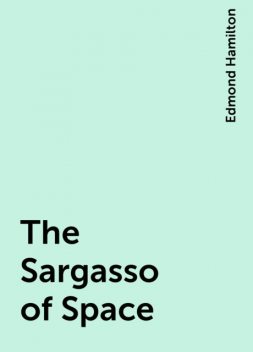 Edmond Hamilton

The Sargasso of Space